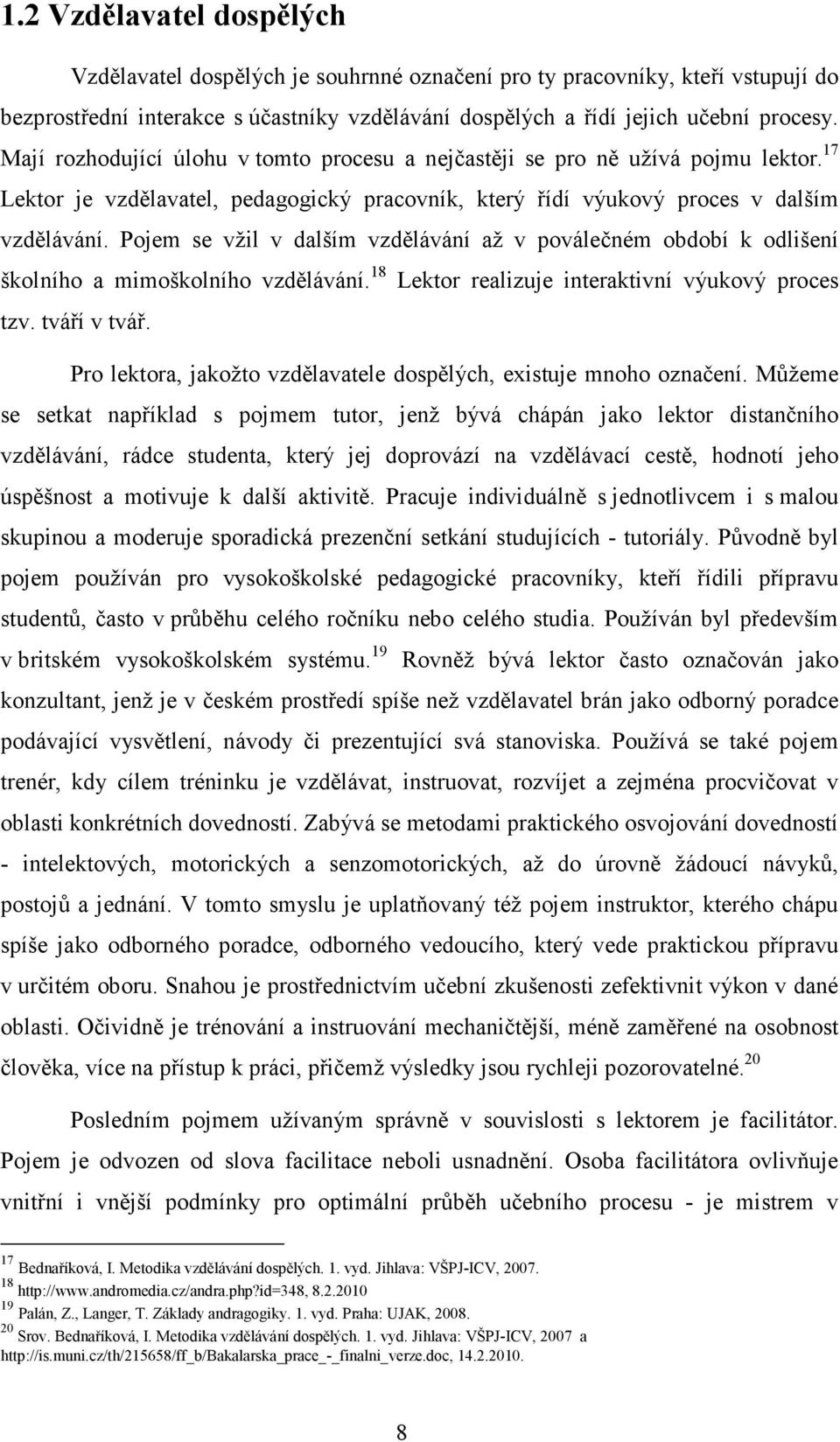 1.2 Vzdělavatel dospělých

Vzdělavatel dospělých je souhrnné označení pro ty pracovníky, kteří vstupují do bezprostřední interakce s účastníky vzdělávání dospělých a řídí jejich učební procesy. Mají rozhodující úlohu v tomto procesu a nejčastěji se pro ně užívá pojmu lektor.$^{17}$ Lektor je vzdělavatel, pedagogický pracovník, který řídí výukový proces v dalším vzdělávání. Pojem se vžil v dalším vzdělávání až v poválečném období k odlišení školního a mimoškolního vzdělávání.$^{18}$ Lektor realizuje interaktivní výukový proces tzv. tváří v tvář.

Pro lektora, jakožto vzdělavatele dospělých, existuje mnoho označení. Můžeme se setkat například s pojmem tutor, jenž bývá chápán jako lektor distančního vzdělávání, rádce studenta, který jej doprovází na vzdělávací cestě, hodnotí jeho úspěšnost a motivuje k další aktivitě. Pracuje individuálně s jednotlivcem i s malou skupinou a moderuje sporadická prezenční setkání studujících - tutoriály. Původně byl pojem používán pro vysokoškolské pedagogické pracovníky, kteří řídili přípravu studentů, často v průběhu celého ročníku nebo celého studia. Používán byl především v britském vysokoškolském systému.$^{19}$ Rovněž bývá lektor často označován jako konzultant, jenž je v českém prostředí spíše než vzdělavatel brán jako odborný poradce podávající vysvětlení, návody či prezentující svá stanoviska. Používá se také pojem trenér, kdy cílem tréninku je vzdělávat, instruovat, rozvíjet a zejména procvičovat v oblasti konkrétních dovedností. Zabývá se metodami praktického osvojování dovedností - intelektových, motorických a senzomotorických, až do úrovně žádoucí návyků, postojů a jednání. V tomto smyslu je uplatňovaný též pojem instruktor, kterého chápu spíše jako odborného poradce, odborného vedoucího, který vede praktickou přípravu v určitém oboru. Snahou je prostřednictvím učební zkušenosti zefektivnit výkon v dané oblasti. Očividně je trénování a instruování mechaničtější, méně zaměřené na osobnost člověka, více na přístup k práci, přičemž výsledky jsou rychleji pozorovatelné.$^{20}$

Posledním pojmem užívaným správně v souvislosti s lektorem je facilitátor. Pojem je odvozen od slova facilitace neboli usnadnění. Osoba facilitátora ovlivňuje vnitřní i vnější podmínky pro optimální průběh učebního procesu - je mistrem v

$^{17}$ Bednaříková, I. Metodika vzdělávání dospělých. 1. vyd. Jihlava: VŠPJ-ICV, 2007.
$^{18}$ http://www.andromedia.cz/andra.php?id=348, 8.2.2010
$^{19}$ Palán, Z., Langer, T. Základy andragogiky. 1. vyd. Praha: UJAK, 2008.
$^{20}$ Srov. Bednaříková, I. Metodika vzdělávání dospělých. 1. vyd. Jihlava: VŠPJ-ICV, 2007 a http://is.muni.cz/th/215658/ff_b/Bakalarska_prace_-_finalni_verze.doc, 14.2.2010.

8